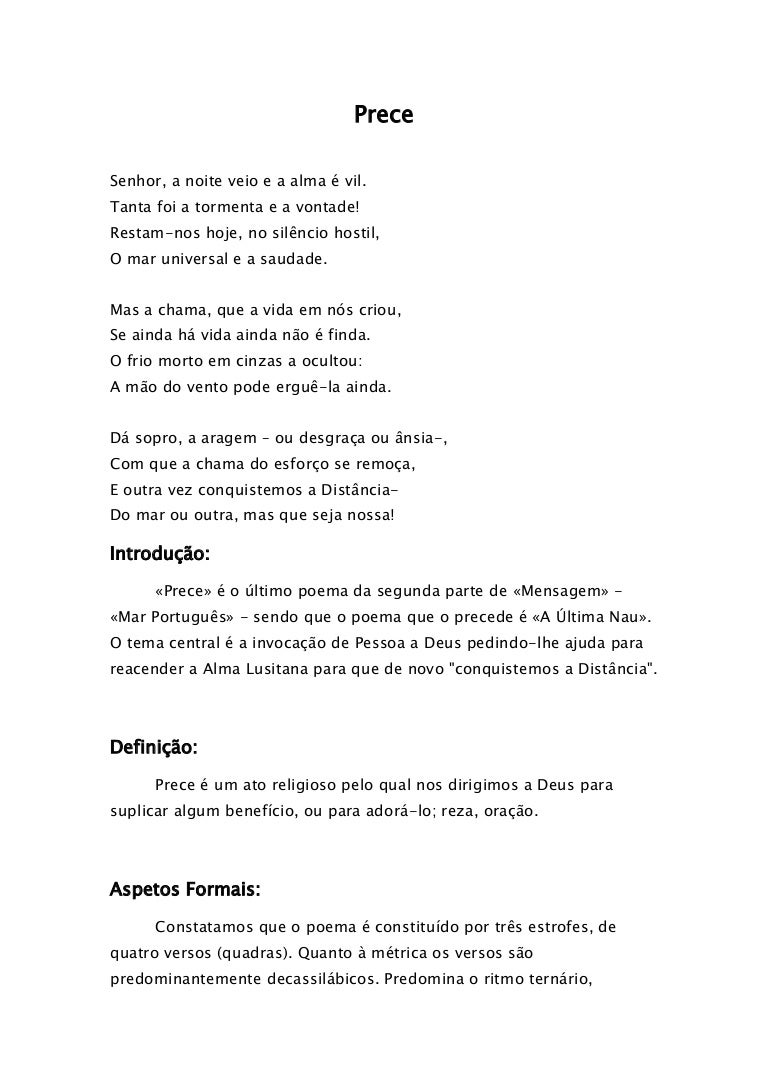 Prece

Senhor, a noite veio e a alma é vil.
Tanta foi a tormenta e a vontade!
Restam-nos hoje, no silêncio hostil,
O mar universal e a saudade.

Mas a chama, que a vida em nós criou,
Se ainda há vida ainda não é finda.
O frio morto em cinzas a ocultou:
A mão do vento pode erguê-la ainda.

Dá sopro, a aragem – ou desgraça ou ânsia-,
Com que a chama do esforço se remoça,
E outra vez conquistemos a Distância-
Do mar ou outra, mas que seja nossa!

Introdução:

«Prece» é o último poema da segunda parte de «Mensagem» - «Mar Português» - sendo que o poema que o precede é «A Última Nau». O tema central é a invocação de Pessoa a Deus pedindo-lhe ajuda para reacender a Alma Lusitana para que de novo "conquistemos a Distância".

Definição:

Prece é um ato religioso pelo qual nos dirigimos a Deus para suplicar algum benefício, ou para adorá-lo; reza, oração.

Aspetos Formais:

Constatamos que o poema é constituído por três estrofes, de quatro versos (quadras). Quanto à métrica os versos são predominantemente decassilábicos. Predomina o ritmo ternário,